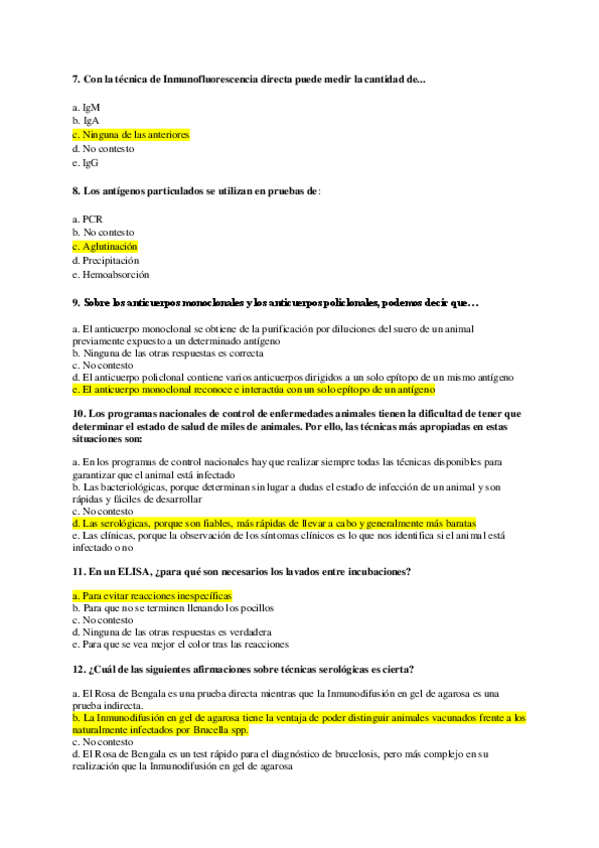 7. Con la técnica de Inmunofluorescencia directa puede medir la cantidad de...

a. IgM
b. IgA
c. Ninguna de las anteriores
d. No contesto
e. IgG

8. Los antígenos particulados se utilizan en pruebas de:

a. PCR
b. No contesto
c. Aglutinación
d. Precipitación
e. Hemoabsorción

9. Sobre los anticuerpos monoclonales y los anticuerpos policlonales, podemos decir que…

a. El anticuerpo monoclonal se obtiene de la purificación por diluciones del suero de un animal previamente expuesto a un determinado antígeno
b. Ninguna de las otras respuestas es correcta
c. No contesto
d. El anticuerpo policlonal contiene varios anticuerpos dirigidos a un solo epítopo de un mismo antígeno
e. El anticuerpo monoclonal reconoce e interactúa con un solo epítopo de un antígeno

10. Los programas nacionales de control de enfermedades animales tienen la dificultad de tener que determinar el estado de salud de miles de animales. Por ello, las técnicas más apropiadas en estas situaciones son:

a. En los programas de control nacionales hay que realizar siempre todas las técnicas disponibles para garantizar que el animal está infectado
b. Las bacteriológicas, porque determinan sin lugar a dudas el estado de infección de un animal y son rápidas y fáciles de desarrollar
c. No contesto
d. Las serológicas, porque son fiables, más rápidas de llevar a cabo y generalmente más baratas
e. Las clínicas, porque la observación de los síntomas clínicos es lo que nos identifica si el animal está infectado o no

11. En un ELISA, ¿para qué son necesarios los lavados entre incubaciones?

a. Para evitar reacciones inespecíficas
b. Para que no se terminen llenando los pocillos
c. No contesto
d. Ninguna de las otras respuestas es verdadera
e. Para que se vea mejor el color tras las reacciones

12. ¿Cuál de las siguientes afirmaciones sobre técnicas serológicas es cierta?

a. El Rosa de Bengala es una prueba directa mientras que la Inmunodifusión en gel de agarosa es una prueba indirecta.
b. La Inmunodifusión en gel de agarosa tiene la ventaja de poder distinguir animales vacunados frente a los naturalmente infectados por Brucella spp.
c. No contesto
d. El Rosa de Bengala es un test rápido para el diagnóstico de brucelosis, pero más complejo en su realización que la Inmunodifusión en gel de agarosa